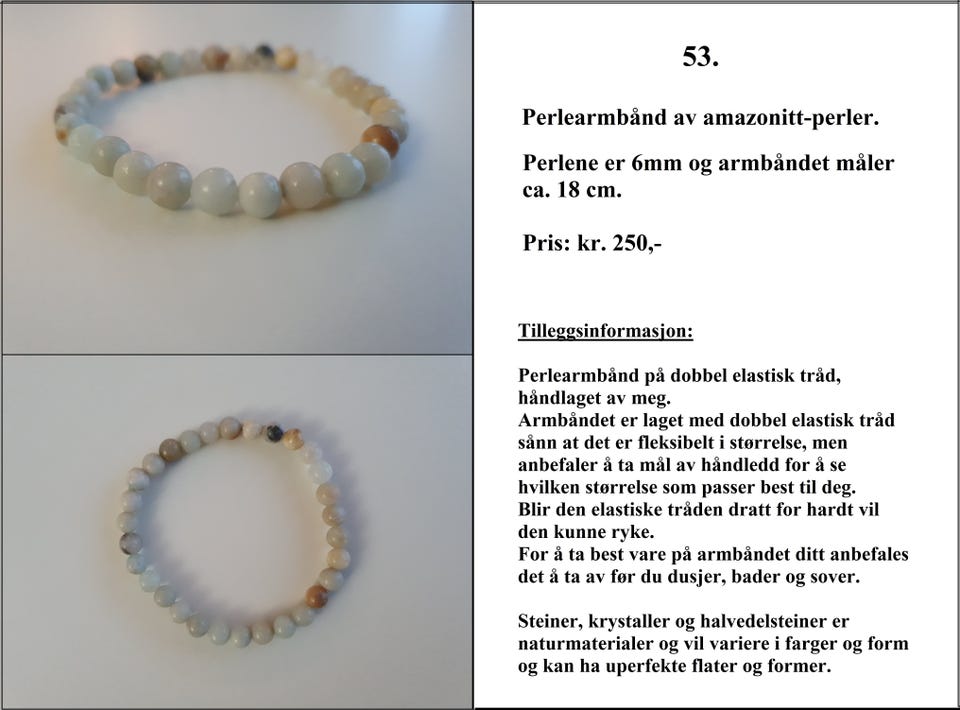 53.

Perlearmbånd av amazonitt-perler.

Perlene er 6mm og armbåndet måler ca. 18 cm.

Pris: kr. 250,-

Tilleggsinformasjon:

Perlearmbånd på dobbel elastisk tråd, håndlaget av meg.
Armbåndet er laget med dobbel elastisk tråd sånn at det er fleksibelt i størrelse, men anbefaler å ta mål av håndledd for å se hvilken størrelse som passer best til deg.
Blir den elastiske tråden dratt for hardt vil den kunne ryke.
For å ta best vare på armbåndet ditt anbefales det å ta av før du dusjer, bader og sover.

Steiner, krystaller og halvedelsteiner er naturmaterialer og vil variere i farger og form og kan ha uperfekte flater og former.